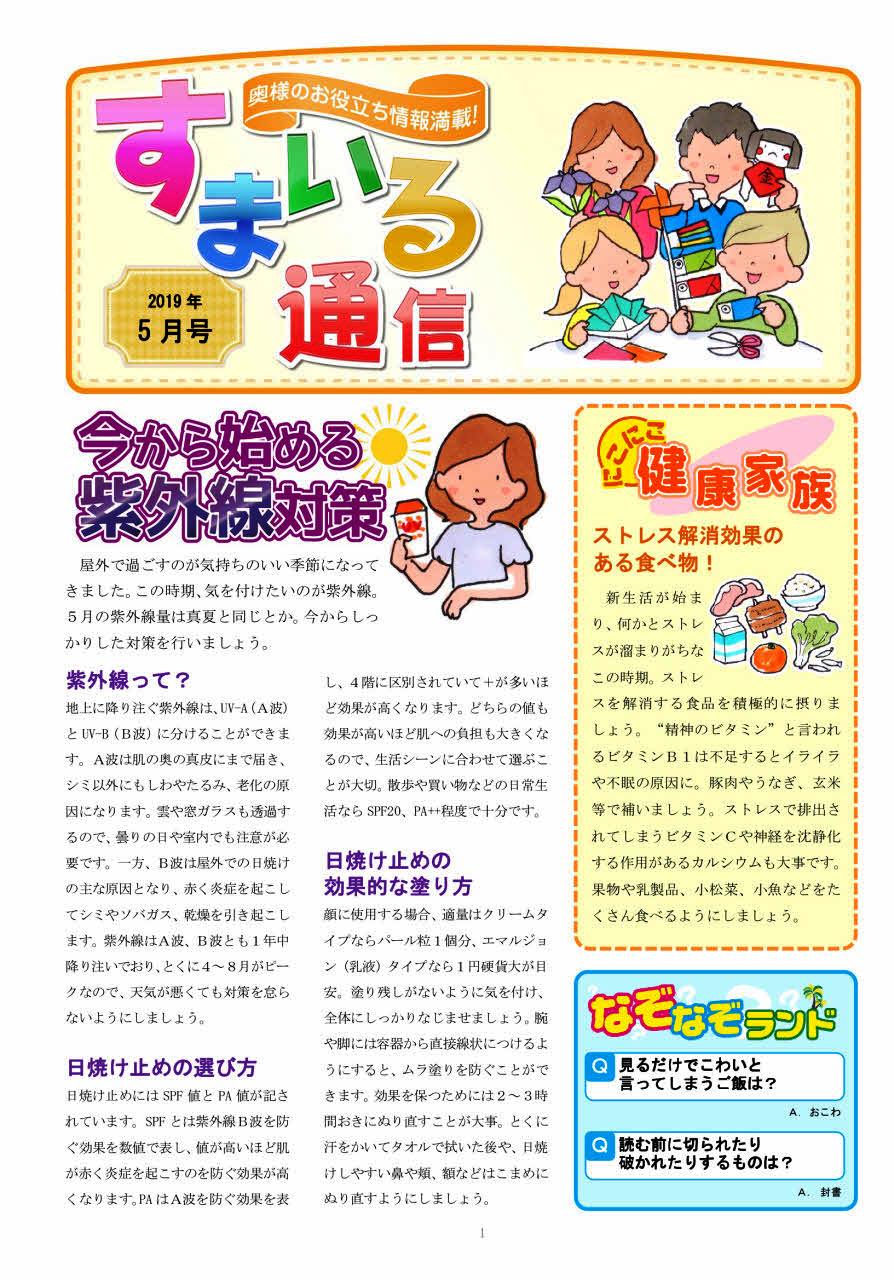 奥様のお役立ち情報満載!

すまいる通信

2019年
5月号

金

今から始める
紫外線対策

屋外で過ごすのが気持ちのいい季節になってきました。この時期、気を付けたいのが紫外線。5月の紫外線量は真夏と同じとか。今からしっかりした対策を行いましょう。

紫外線って?

地上に降り注ぐ紫外線は、UV-A(A波)とUV-B(B波)に分けることができます。A波は肌の奥の真皮にまで届き、シミ以外にもしわやたるみ、老化の原因になります。雲や窓ガラスも透過するので、曇りの日や室内でも注意が必要です。一方、B波は屋外での日焼けの主な原因となり、赤く炎症を起こしてシミやソバカス、乾燥を引き起こします。紫外線はA波、B波とも1年中降り注いでおり、とくに4~8月がピークなので、天気が悪くても対策を怠らないようにしましょう。

日焼け止めの選び方

日焼け止めにはSPF値とPA値が記されています。SPFとは紫外線B波を防ぐ効果を数値で表し、値が高いほど肌が赤く炎症を起こすのを防ぐ効果が高くなります。PAはA波を防ぐ効果を表し、4階に区別されていて+が多いほど効果が高くなります。どちらの値も効果が高いほど肌への負担も大きくなるので、生活シーンに合わせて選ぶことが大切。散歩や買い物などの日常生活ならSPF20、PA++程度で十分です。

日焼け止めの
効果的な塗り方

顔に使用する場合、適量はクリームタイプならパール粒1個分、エマルジョン(乳液)タイプなら1円硬貨大が目安。塗り残しがないように気を付け、全体にしっかりなじませましょう。腕や脚には容器から直接線状につけるようにすると、ムラ塗りを防ぐことができます。効果を保つためには2~3時間おきにぬり直すことが大事。とくに汗をかいてタオルで拭いた後や、日焼けしやすい鼻や頬、額などはこまめにぬり直すようにしましょう。

にこにこ 健康家族

ストレス解消効果の
ある食べ物!

新生活が始まり、何かとストレスが溜まりがちなこの時期。ストレスを解消する食品を積極的に摂りましょう。“精神のビタミン”と言われるビタミンB1は不足するとイライラや不眠の原因に。豚肉やうなぎ、玄米等で補いましょう。ストレスで排出されてしまうビタミンCや神経を沈静化する作用があるカルシウムも大事です。果物や乳製品、小松菜、小魚などをたくさん食べるようにしましょう。

なぞなぞランド

Q 見るだけでこわいと
言ってしまうご飯は?
A. おこわ

Q 読む前に切られたり
破かれたりするものは?
A. 封書

1